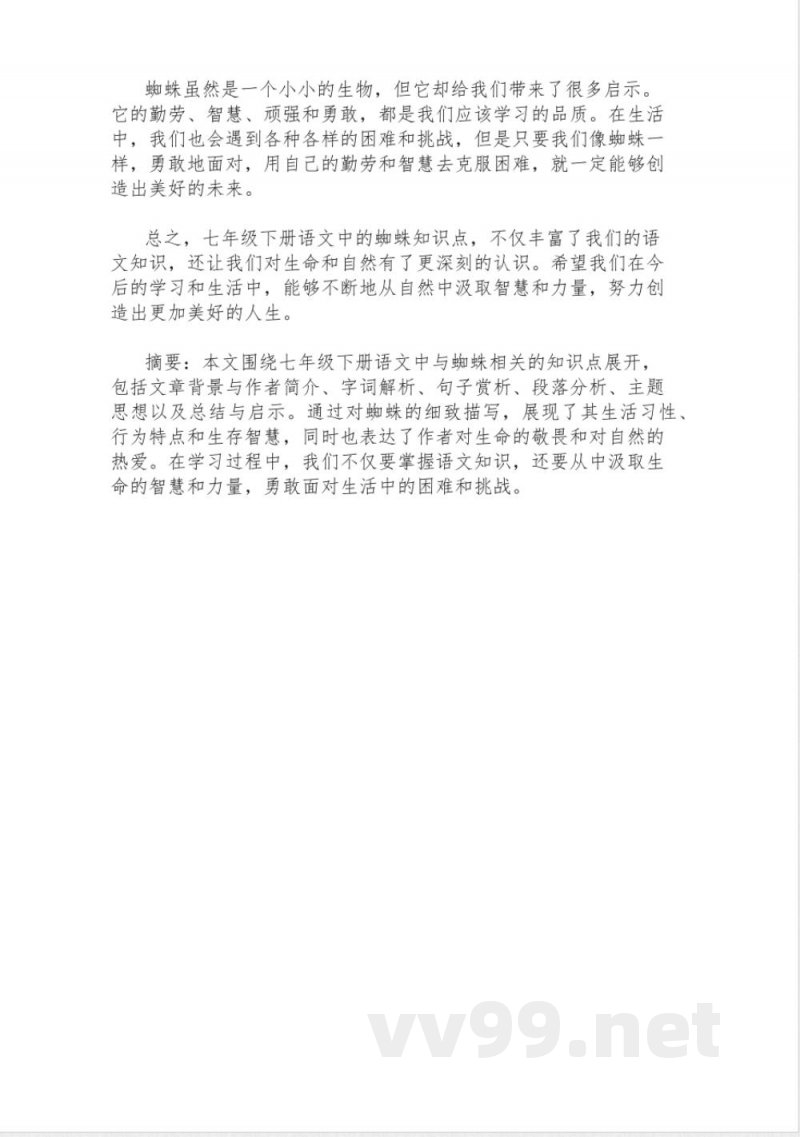 蜘蛛虽然是一个小小的生物，但它却给我们带来了很多启示。它的勤劳、智慧、顽强和勇敢，都是我们应该学习的品质。在生活中，我们也会遇到各种各样的困难和挑战，但是只要我们像蜘蛛一样，勇敢地面对，用自己的勤劳和智慧去克服困难，就一定能够创造出美好的未来。

总之，七年级下册语文中的蜘蛛知识点，不仅丰富了我们的语文知识，还让我们对生命和自然有了更深刻的认识。希望我们在今后的学习和生活中，能够不断地从自然中汲取智慧和力量，努力创造出更加美好的人生。

摘要：本文围绕七年级下册语文中与蜘蛛相关的知识点展开，包括文章背景与作者简介、字词解析、句子赏析、段落分析、主题思想以及总结与启示。通过对蜘蛛的细致描写，展现了其生活习性、行为特点和生存智慧，同时也表达了作者对生命的敬畏和对自然的热爱。在学习过程中，我们不仅要掌握语文知识，还要从中汲取生命的智慧和力量，勇敢面对生活中的困难和挑战。

vv99.net